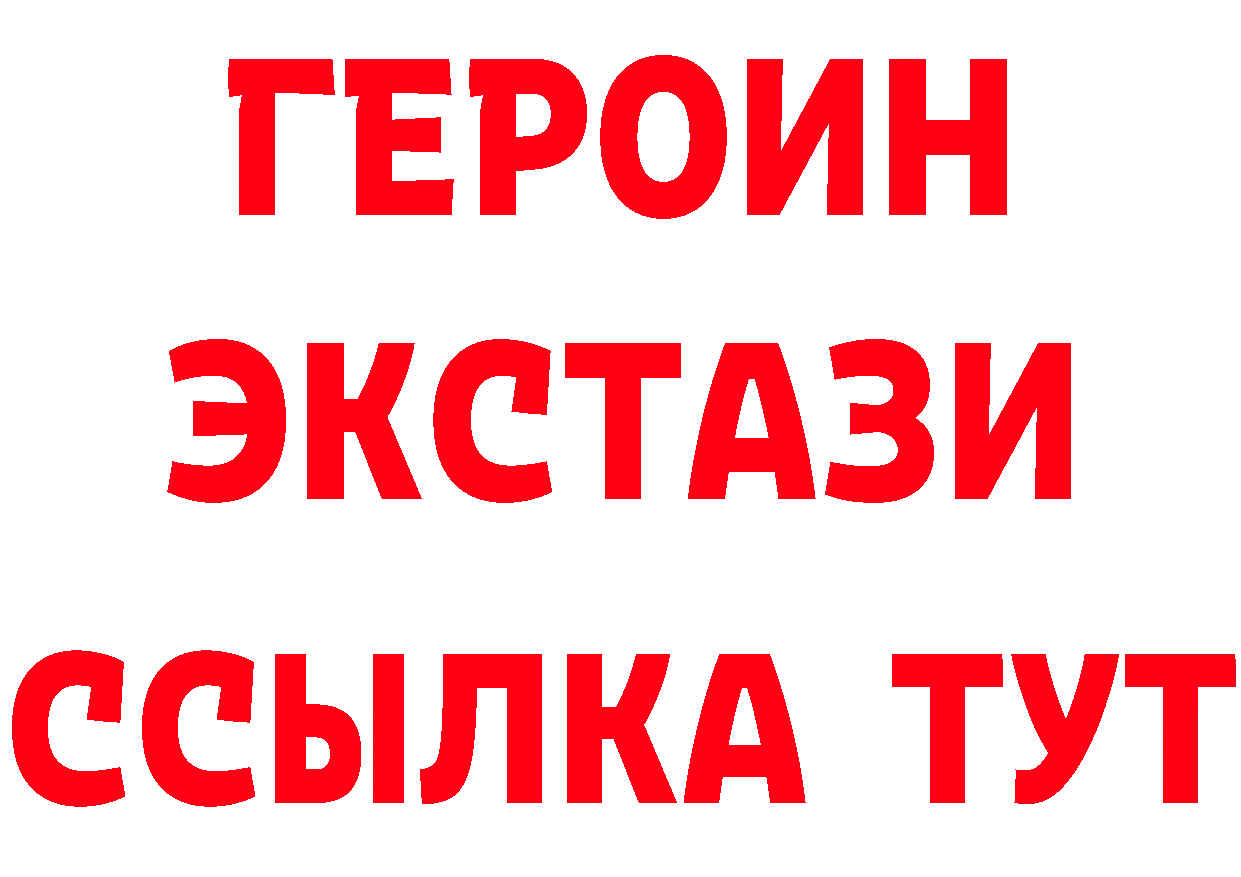 ГЕРОИН
ЭКСТАЗИ
ССЫЛКА ТУТ